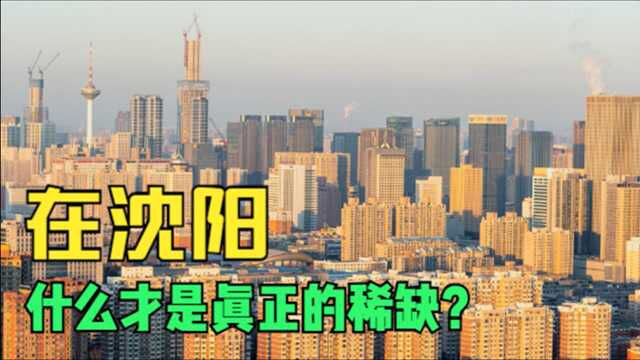 在沈阳

什么才是真正的稀缺?